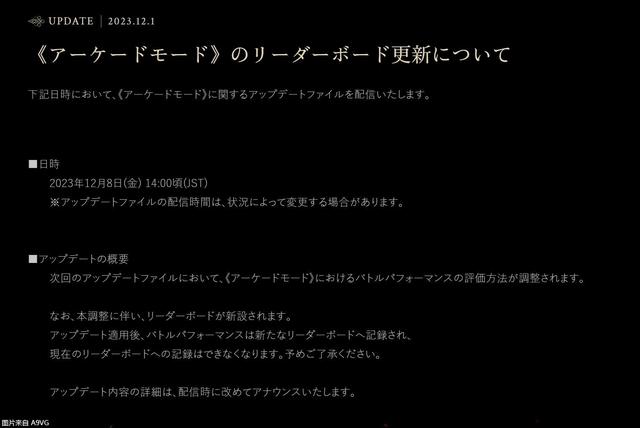 UPDATE | 2023.12.1

《アーケードモード》のリーダーボード更新について

下記日時において、《アーケードモード》に関するアップデートファイルを配信いたします。

■日時
2023年12月8日(金) 14:00頃(JST)
※アップデートファイルの配信時間は、状況によって変更する場合があります。

■アップデートの概要
次回のアップデートファイルにおいて、《アーケードモード》におけるバトルパフォーマンスの評価方法が調整されます。

なお、本調整に伴い、リーダーボードが新設されます。
アップデート適用後、バトルパフォーマンスは新たなリーダーボードへ記録され、
現在のリーダーボードへの記録はできなくなります。予めご了承ください。

アップデート内容の詳細は、配信時に改めてアナウンスいたします。

图片来自 A9VG